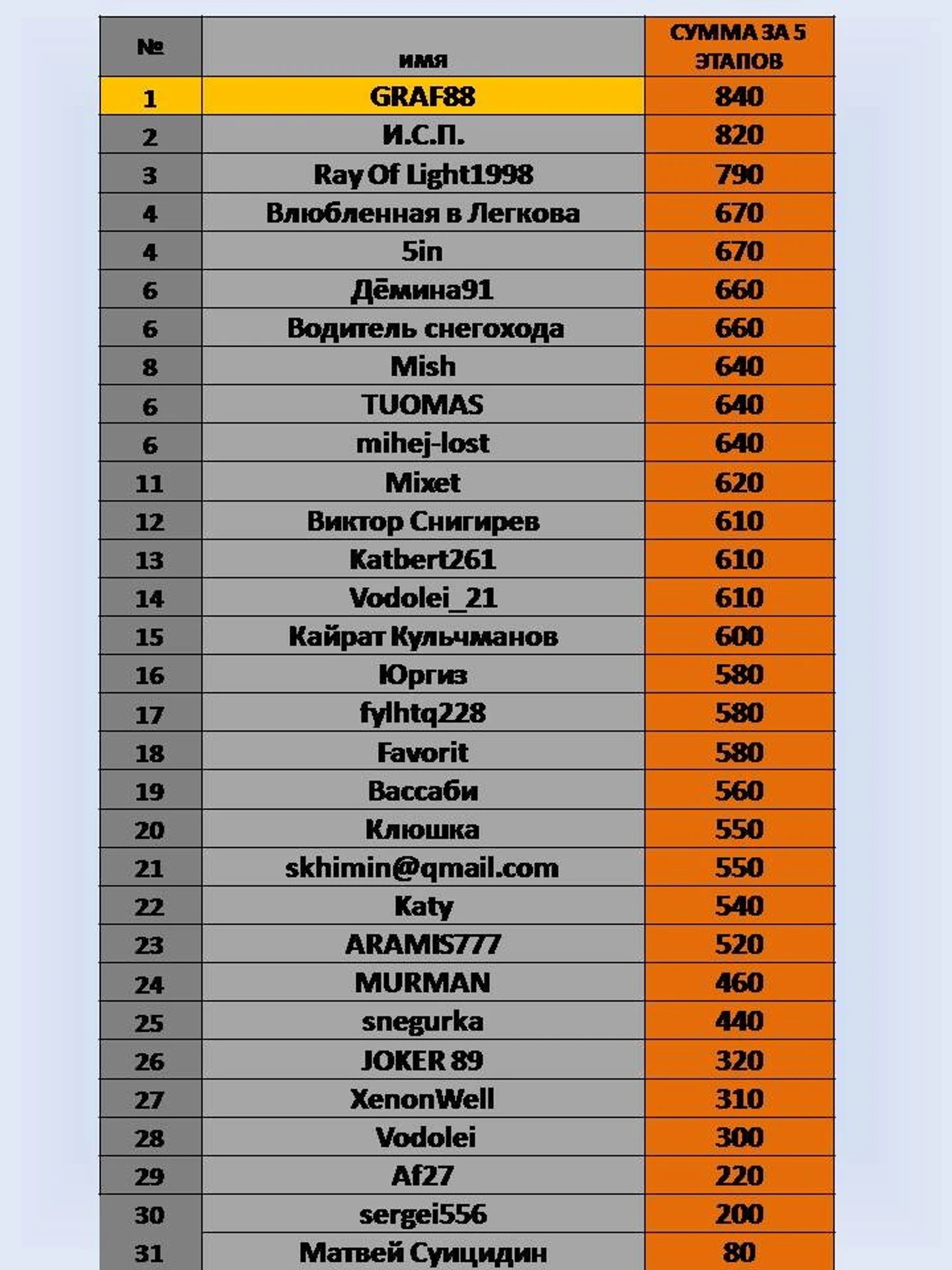 | № | имя | СУММА ЗА 5 ЭТАПОВ |
|---|---|---|
| 1 | GRAF88 | 840 |
| 2 | И.С.П. | 820 |
| 3 | Ray Of Light1998 | 790 |
| 4 | Влюбленная в Легкова | 670 |
| 4 | 5in | 670 |
| 6 | Дёмина91 | 660 |
| 6 | Водитель снегохода | 660 |
| 8 | Mish | 640 |
| 6 | TUOMAS | 640 |
| 6 | mihej-lost | 640 |
| 11 | Mixet | 620 |
| 12 | Виктор Снигирев | 610 |
| 13 | Katbert261 | 610 |
| 14 | Vodolei_21 | 610 |
| 15 | Кайрат Кульчманов | 600 |
| 16 | Юргиз | 580 |
| 17 | fylhtq228 | 580 |
| 18 | Favorit | 580 |
| 19 | Вассаби | 560 |
| 20 | Клюшка | 550 |
| 21 | skhimin@qmail.com | 550 |
| 22 | Katy | 540 |
| 23 | ARAMIS777 | 520 |
| 24 | MURMAN | 460 |
| 25 | snegurka | 440 |
| 26 | JOKER 89 | 320 |
| 27 | XenonWell | 310 |
| 28 | Vodolei | 300 |
| 29 | Af27 | 220 |
| 30 | sergei556 | 200 |
| 31 | Матвей Суицидин | 80 |